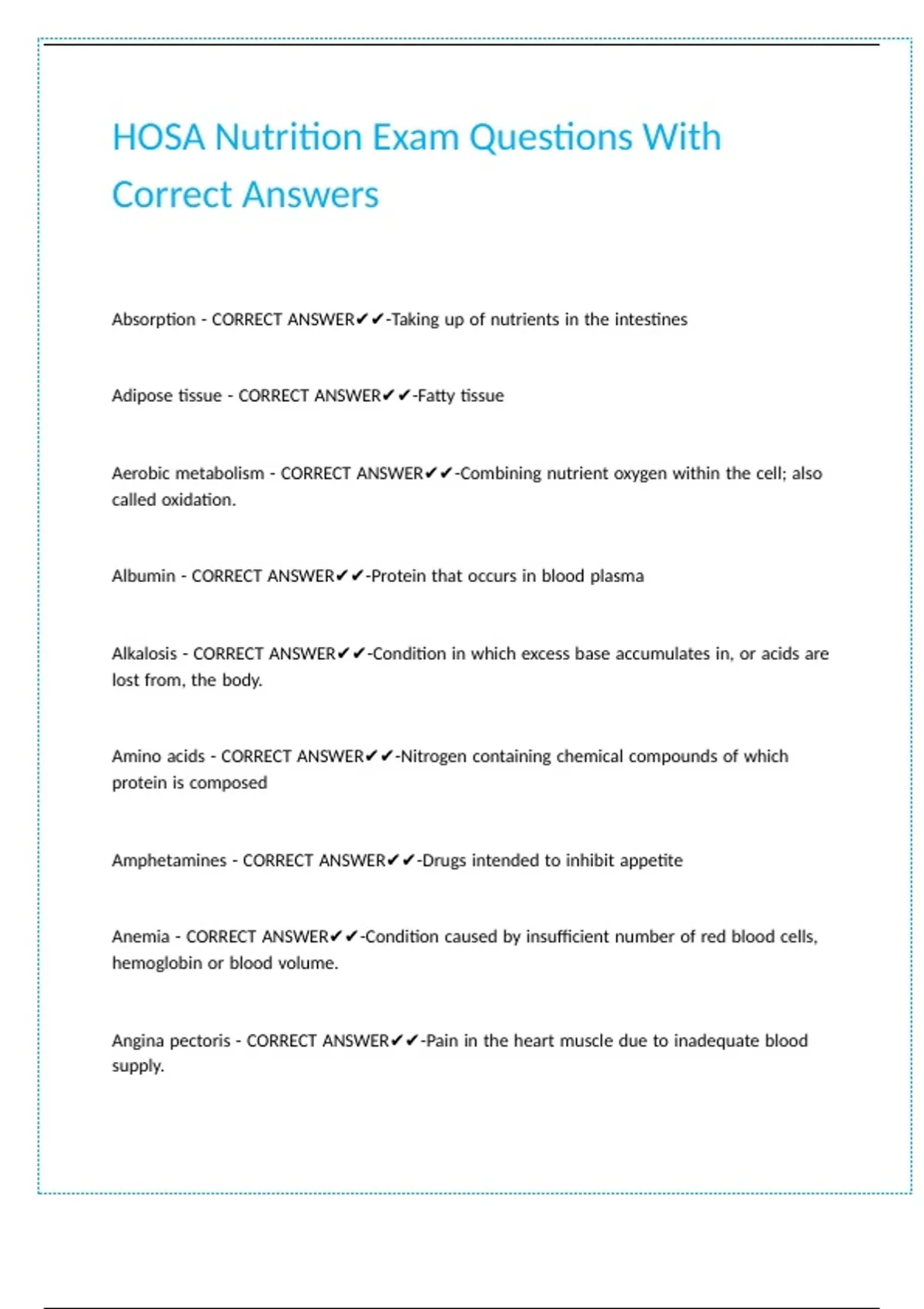 HOSA Nutrition Exam Questions With Correct Answers

Absorption - CORRECT ANSWER✔✔-Taking up of nutrients in the intestines

Adipose tissue - CORRECT ANSWER✔✔-Fatty tissue

Aerobic metabolism - CORRECT ANSWER✔✔-Combining nutrient oxygen within the cell; also called oxidation.

Albumin - CORRECT ANSWER✔✔-Protein that occurs in blood plasma

Alkalosis - CORRECT ANSWER✔✔-Condition in which excess base accumulates in, or acids are lost from, the body.

Amino acids - CORRECT ANSWER✔✔-Nitrogen containing chemical compounds of which protein is composed

Amphetamines - CORRECT ANSWER✔✔-Drugs intended to inhibit appetite

Anemia - CORRECT ANSWER✔✔-Condition caused by insufficient number of red blood cells, hemoglobin or blood volume.

Angina pectoris - CORRECT ANSWER✔✔-Pain in the heart muscle due to inadequate blood supply.